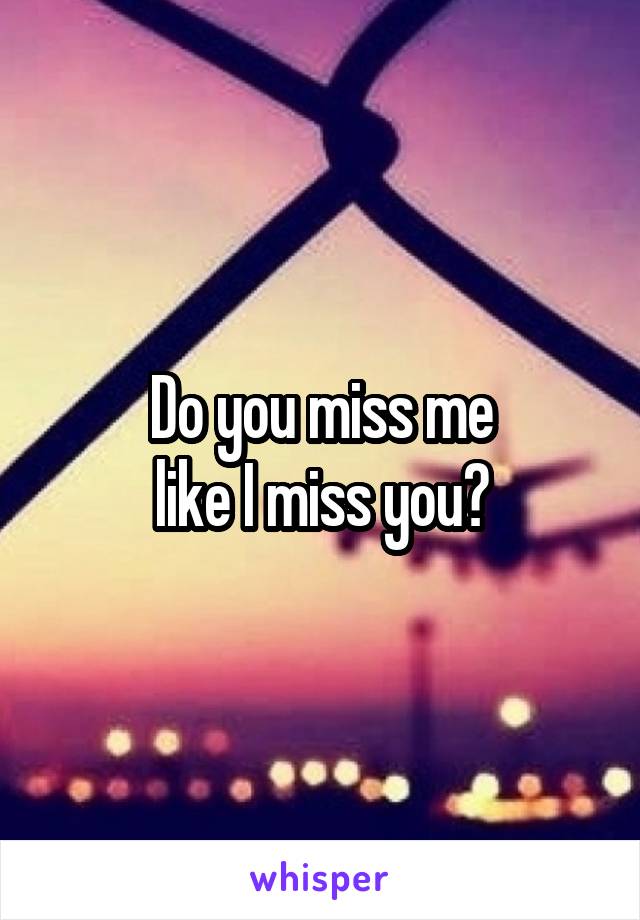 Do you miss me
like I miss you?

whisper